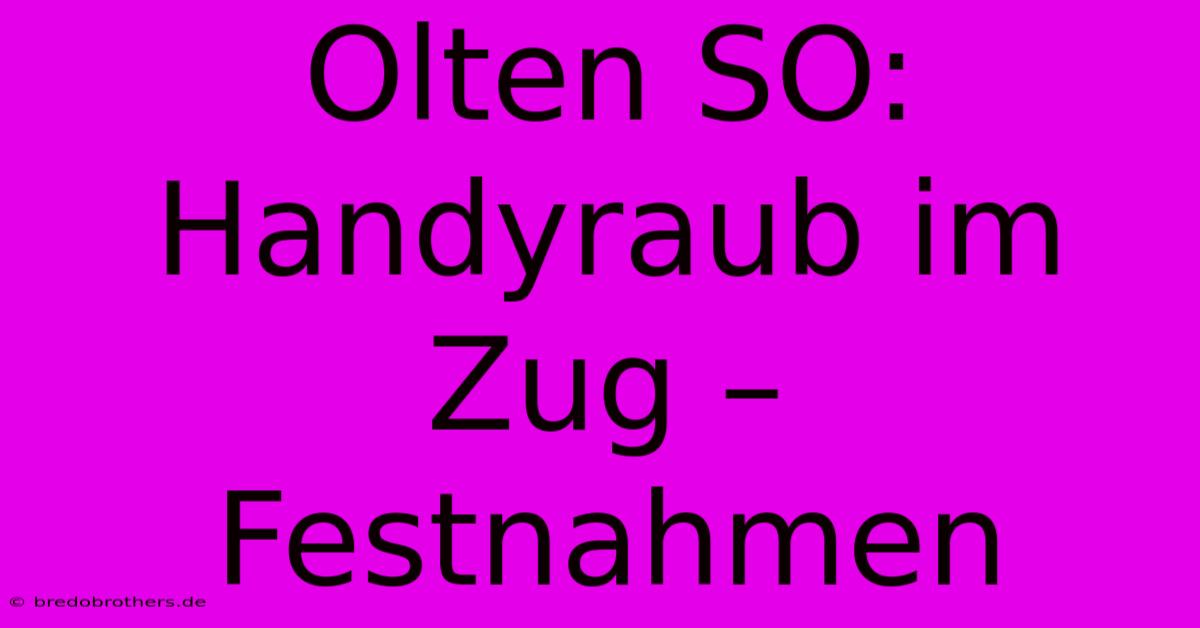 Olten SO: Handyraub im Zug – Festnahmen

© bredobrothers.de